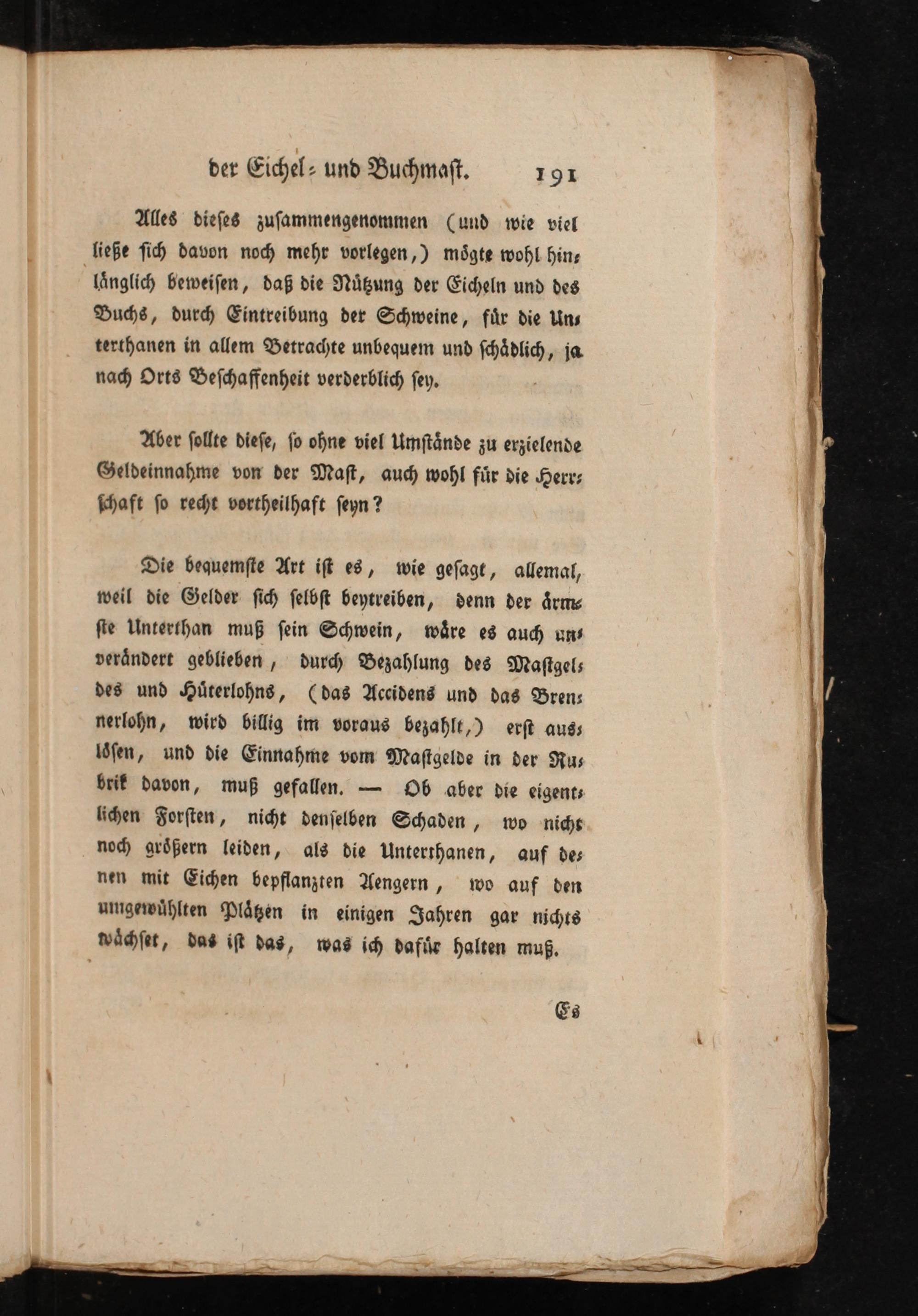 der Eichel- und Buchmast. 191

Alles dieses zusammengenommen (und wie viel ließe sich davon noch mehr vorlegen,) mögte wohl hinlänglich beweisen, daß die Nützung der Eicheln und des Buchs, durch Eintreibung der Schweine, für die Unterthanen in allem Betrachte unbequem und schädlich, ja nach Orts Beschaffenheit verderblich sey.

Aber sollte diese, so ohne viel Umstände zu erzielende Geldeinnahme von der Mast, auch wohl für die Herrschaft so recht vortheilhaft seyn?

Die bequemste Art ist es, wie gesagt, allemal, weil die Gelder sich selbst beytreiben, denn der ärmste Unterthan muß sein Schwein, wäre es auch unverändert geblieben, durch Bezahlung des Mastgeldes und Hüterlohns, (das Accidens und das Brennerlohn, wird billig im voraus bezahlt,) erst auslösen, und die Einnahme vom Mastgelde in der Rubrik davon, muß gefallen. — Ob aber die eigentlichen Forsten, nicht denselben Schaden, wo nicht noch größern leiden, als die Unterthanen, auf denen mit Eichen bepflanzten Aengern, wo auf den umgewühlten Plätzen in einigen Jahren gar nichts wächset, das ist das, was ich dafür halten muß.

Es